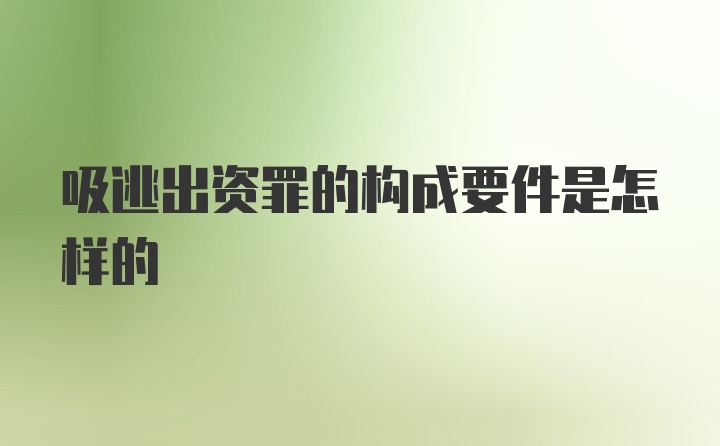 吸逃出资罪的构成要件是怎样的